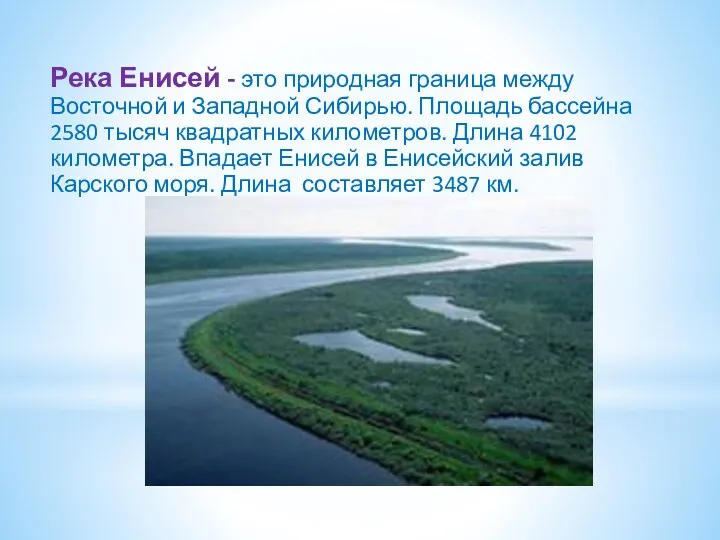 Река Енисей - это природная граница между Восточной и Западной Сибирью. Площадь бассейна 2580 тысяч квадратных километров. Длина 4102 километра. Впадает Енисей в Енисейский залив Карского моря. Длина  составляет 3487 км.